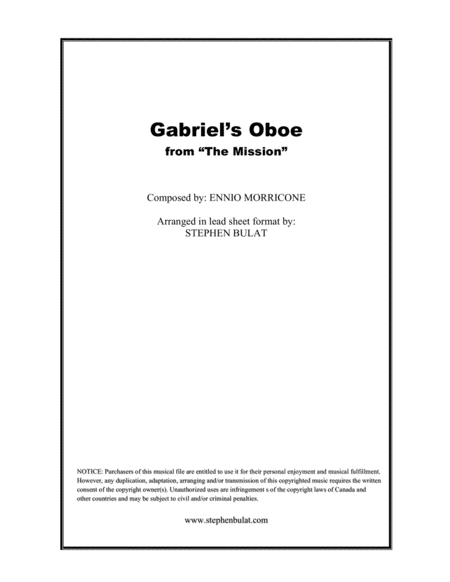 Gabriel's Oboe
from "The Mission"

Composed by: ENNIO MORRICONE

Arranged in lead sheet format by:
STEPHEN BULAT

NOTICE: Purchasers of this musical file are entitled to use it for their personal enjoyment and musical fulfillment. However, any duplication, adaptation, arranging and/or transmission of this copyrighted music requires the written consent of the copyright owner(s). Unauthorized uses are infringement s of the copyright laws of Canada and other countries and may be subject to civil and/or criminal penalties.

www.stephenbulat.com